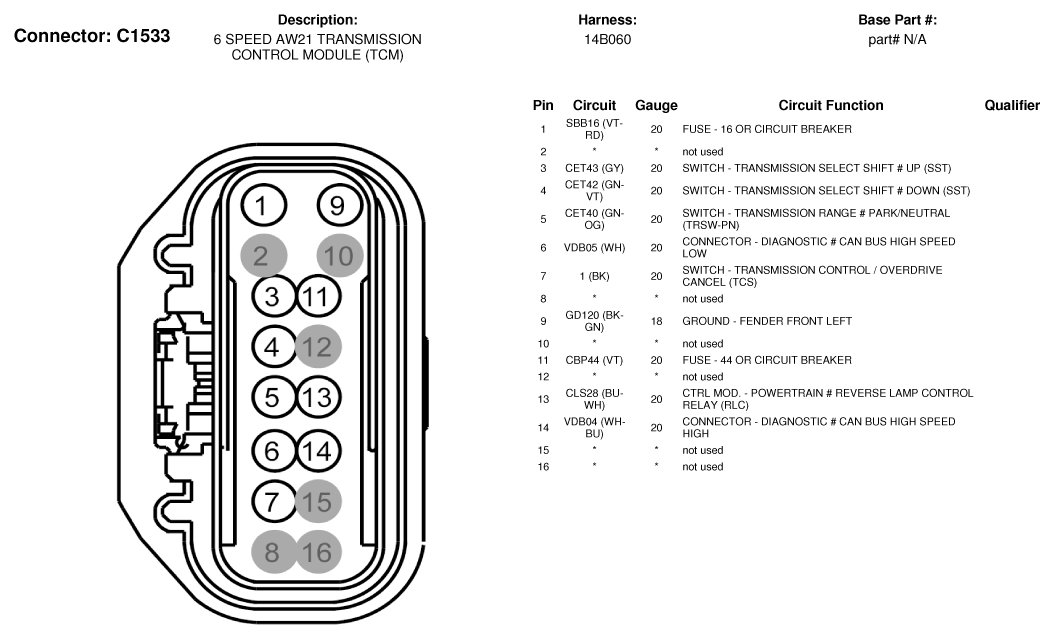 Connector: C1533

Description:
6 SPEED AW21 TRANSMISSION CONTROL MODULE (TCM)

Harness:
14B060

Base Part #:
part# N/A

1 9
2 10
3 11
4 12
5 13
6 14
7 15
8 16

| Pin | Circuit | Gauge | Circuit Function | Qualifier |
|---|---|---|---|---|
| 1 | SBB16 (VT-RD) | 20 | FUSE - 16 OR CIRCUIT BREAKER | |
| 2 | * | * | not used | |
| 3 | CET43 (GY) | 20 | SWITCH - TRANSMISSION SELECT SHIFT # UP (SST) | |
| 4 | CET42 (GN-VT) | 20 | SWITCH - TRANSMISSION SELECT SHIFT # DOWN (SST) | |
| 5 | CET40 (GN-OG) | 20 | SWITCH - TRANSMISSION RANGE # PARK/NEUTRAL (TRSW-PN) | |
| 6 | VDB05 (WH) | 20 | CONNECTOR - DIAGNOSTIC # CAN BUS HIGH SPEED LOW | |
| 7 | 1 (BK) | 20 | SWITCH - TRANSMISSION CONTROL / OVERDRIVE CANCEL (TCS) | |
| 8 | * | * | not used | |
| 9 | GD120 (BK-GN) | 18 | GROUND - FENDER FRONT LEFT | |
| 10 | * | * | not used | |
| 11 | CBP44 (VT) | 20 | FUSE - 44 OR CIRCUIT BREAKER | |
| 12 | * | * | not used | |
| 13 | CLS28 (BU-WH) | 20 | CTRL MOD. - POWERTRAIN # REVERSE LAMP CONTROL RELAY (RLC) | |
| 14 | VDB04 (WH-BU) | 20 | CONNECTOR - DIAGNOSTIC # CAN BUS HIGH SPEED HIGH | |
| 15 | * | * | not used | |
| 16 | * | * | not used | |